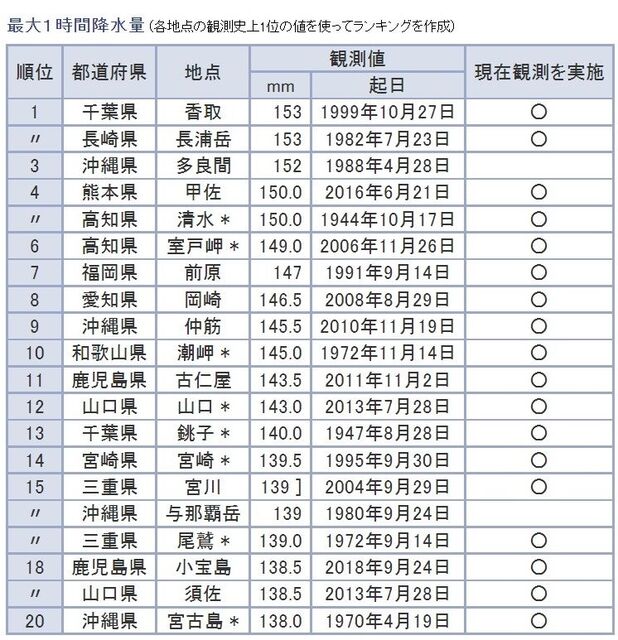 最大1時間降水量（各地点の観測史上1位の値を使ってランキングを作成）

| 順位 | 都道府県 | 地点 | 観測値 mm | 観測値 起日 | 現在観測を実施 |
|---|---|---|---|---|---|
| 1 | 千葉県 | 香取 | 153 | 1999年10月27日 | ○ |
| 〃 | 長崎県 | 長浦岳 | 153 | 1982年7月23日 | ○ |
| 3 | 沖縄県 | 多良間 | 152 | 1988年4月28日 | |
| 4 | 熊本県 | 甲佐 | 150.0 | 2016年6月21日 | ○ |
| 〃 | 高知県 | 清水 ＊ | 150.0 | 1944年10月17日 | ○ |
| 6 | 高知県 | 室戸岬 ＊ | 149.0 | 2006年11月26日 | ○ |
| 7 | 福岡県 | 前原 | 147 | 1991年9月14日 | ○ |
| 8 | 愛知県 | 岡崎 | 146.5 | 2008年8月29日 | ○ |
| 9 | 沖縄県 | 仲筋 | 145.5 | 2010年11月19日 | ○ |
| 10 | 和歌山県 | 潮岬 ＊ | 145.0 | 1972年11月14日 | ○ |
| 11 | 鹿児島県 | 古仁屋 | 143.5 | 2011年11月2日 | ○ |
| 12 | 山口県 | 山口 ＊ | 143.0 | 2013年7月28日 | ○ |
| 13 | 千葉県 | 銚子 ＊ | 140.0 | 1947年8月28日 | ○ |
| 14 | 宮崎県 | 宮崎 ＊ | 139.5 | 1995年9月30日 | ○ |
| 15 | 三重県 | 宮川 | 139 ] | 2004年9月29日 | ○ |
| 〃 | 沖縄県 | 与那覇岳 | 139 | 1980年9月24日 | |
| 〃 | 三重県 | 尾鷲 ＊ | 139.0 | 1972年9月14日 | ○ |
| 18 | 鹿児島県 | 小宝島 | 138.5 | 2018年9月24日 | ○ |
| 〃 | 山口県 | 須佐 | 138.5 | 2013年7月28日 | ○ |
| 20 | 沖縄県 | 宮古島 ＊ | 138.0 | 1970年4月19日 | ○ |